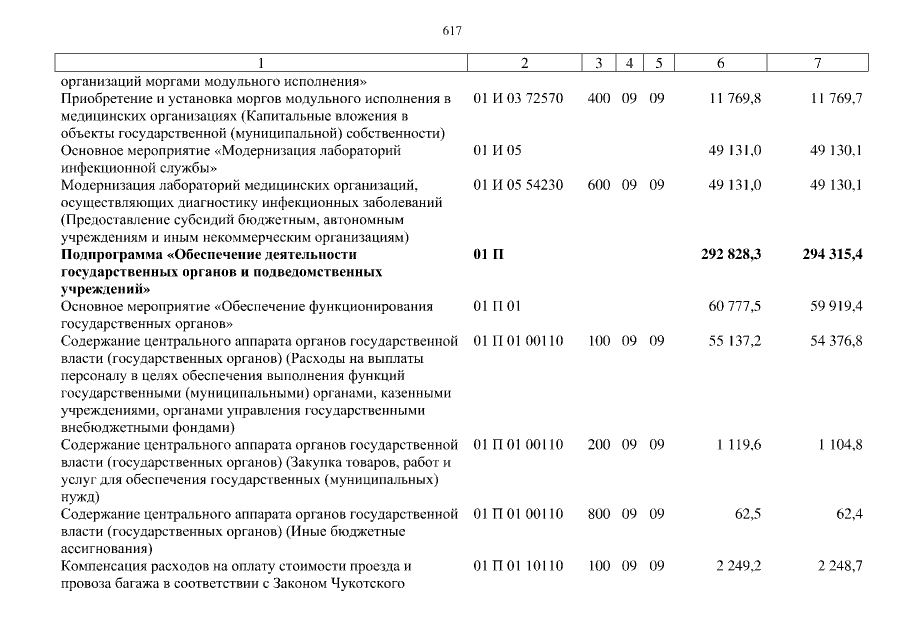 617

| 1 | 2 | 3 | 4 | 5 | 6 | 7 |
|---|---|---|---|---|---|---|
| организаций моргами модульного исполнения» | | | | | | |
| Приобретение и установка моргов модульного исполнения в медицинских организациях (Капитальные вложения в объекты государственной (муниципальной) собственности) | 01 И 03 72570 | 400 | 09 | 09 | 11 769,8 | 11 769,7 |
| Основное мероприятие «Модернизация лабораторий инфекционной службы» | 01 И 05 | | | | 49 131,0 | 49 130,1 |
| Модернизация лабораторий медицинских организаций, осуществляющих диагностику инфекционных заболеваний (Предоставление субсидий бюджетным, автономным учреждениям и иным некоммерческим организациям) | 01 И 05 54230 | 600 | 09 | 09 | 49 131,0 | 49 130,1 |
| **Подпрограмма «Обеспечение деятельности государственных органов и подведомственных учреждений»** | **01 П** | | | | **292 828,3** | **294 315,4** |
| Основное мероприятие «Обеспечение функционирования государственных органов» | 01 П 01 | | | | 60 777,5 | 59 919,4 |
| Содержание центрального аппарата органов государственной власти (государственных органов) (Расходы на выплаты персоналу в целях обеспечения выполнения функций государственными (муниципальными) органами, казенными учреждениями, органами управления государственными внебюджетными фондами) | 01 П 01 00110 | 100 | 09 | 09 | 55 137,2 | 54 376,8 |
| Содержание центрального аппарата органов государственной власти (государственных органов) (Закупка товаров, работ и услуг для обеспечения государственных (муниципальных) нужд) | 01 П 01 00110 | 200 | 09 | 09 | 1 119,6 | 1 104,8 |
| Содержание центрального аппарата органов государственной власти (государственных органов) (Иные бюджетные ассигнования) | 01 П 01 00110 | 800 | 09 | 09 | 62,5 | 62,4 |
| Компенсация расходов на оплату стоимости проезда и провоза багажа в соответствии с Законом Чукотского | 01 П 01 10110 | 100 | 09 | 09 | 2 249,2 | 2 248,7 |